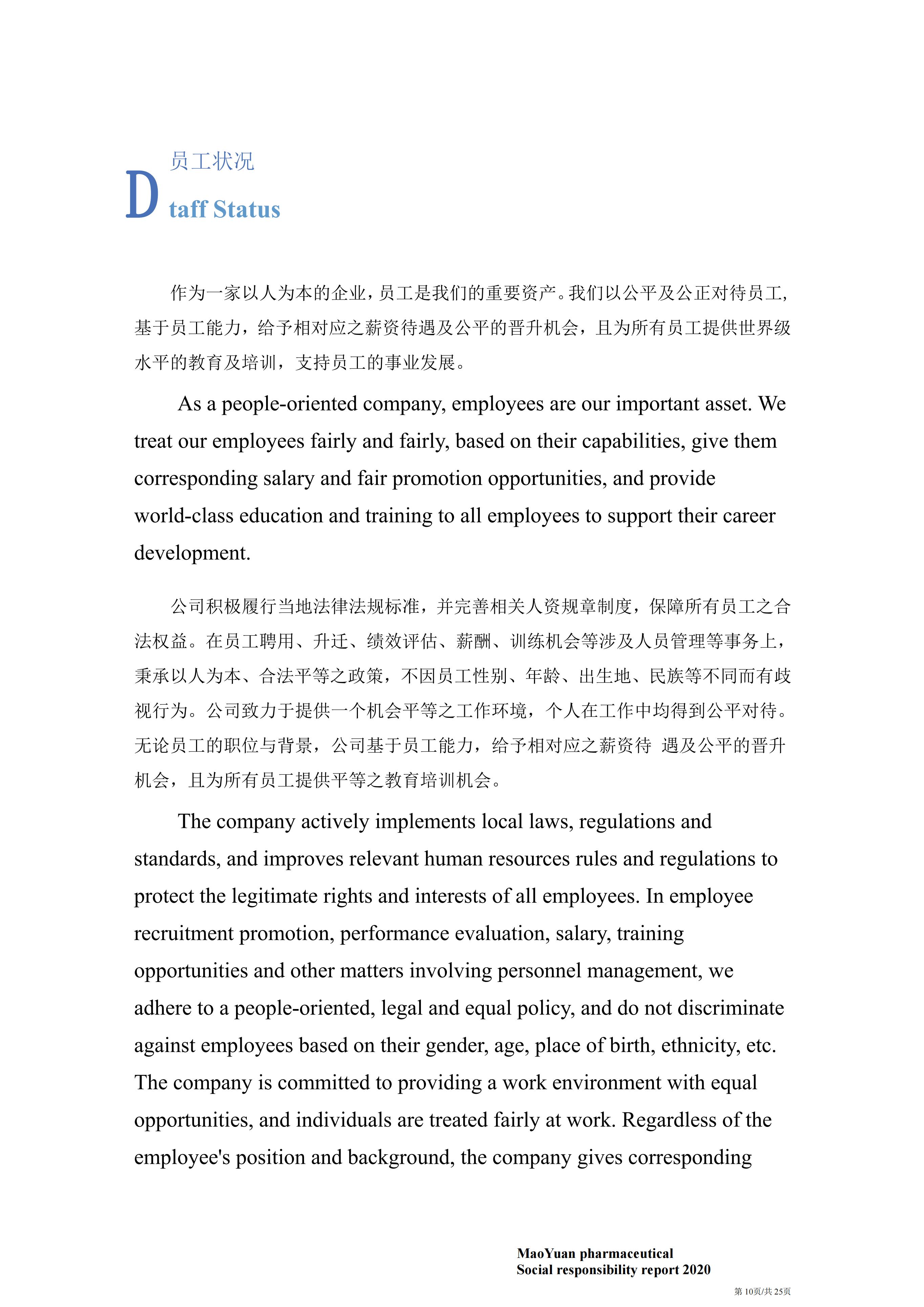 员工状况
D taff Status

作为一家以人为本的企业，员工是我们的重要资产。我们以公平及公正对待员工，基于员工能力，给予相对应之薪资待遇及公平的晋升机会，且为所有员工提供世界级水平的教育及培训，支持员工的事业发展。

As a people-oriented company, employees are our important asset. We treat our employees fairly and fairly, based on their capabilities, give them corresponding salary and fair promotion opportunities, and provide world-class education and training to all employees to support their career development.

公司积极履行当地法律法规标准，并完善相关人资规章制度，保障所有员工之合法权益。在员工聘用、升迁、绩效评估、薪酬、训练机会等涉及人员管理等事务上，秉承以人为本、合法平等之政策，不因员工性别、年龄、出生地、民族等不同而有歧视行为。公司致力于提供一个机会平等之工作环境，个人在工作中均得到公平对待。无论员工的职位与背景，公司基于员工能力，给予相对应之薪资待 遇及公平的晋升机会，且为所有员工提供平等之教育培训机会。

The company actively implements local laws, regulations and standards, and improves relevant human resources rules and regulations to protect the legitimate rights and interests of all employees. In employee recruitment promotion, performance evaluation, salary, training opportunities and other matters involving personnel management, we adhere to a people-oriented, legal and equal policy, and do not discriminate against employees based on their gender, age, place of birth, ethnicity, etc. The company is committed to providing a work environment with equal opportunities, and individuals are treated fairly at work. Regardless of the employee's position and background, the company gives corresponding

MaoYuan pharmaceutical
Social responsibility report 2020

第 10页/共 25页